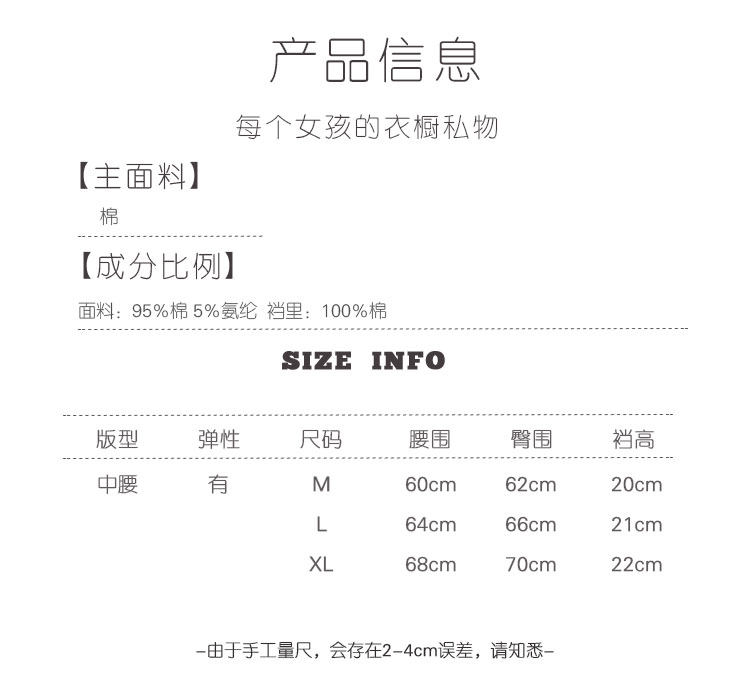 产品信息

每个女孩的衣橱私物

【主面料】

棉

【成分比例】

面料：95%棉 5%氨纶 裆里：100%棉

SIZE INFO

| 版型 | 弹性 | 尺码 | 腰围 | 臀围 | 裆高 |
|---|---|---|---|---|---|
| 中腰 | 有 | M | 60cm | 62cm | 20cm |
| | | L | 64cm | 66cm | 21cm |
| | | XL | 68cm | 70cm | 22cm |

-由于手工量尺，会存在2-4cm误差，请知悉-